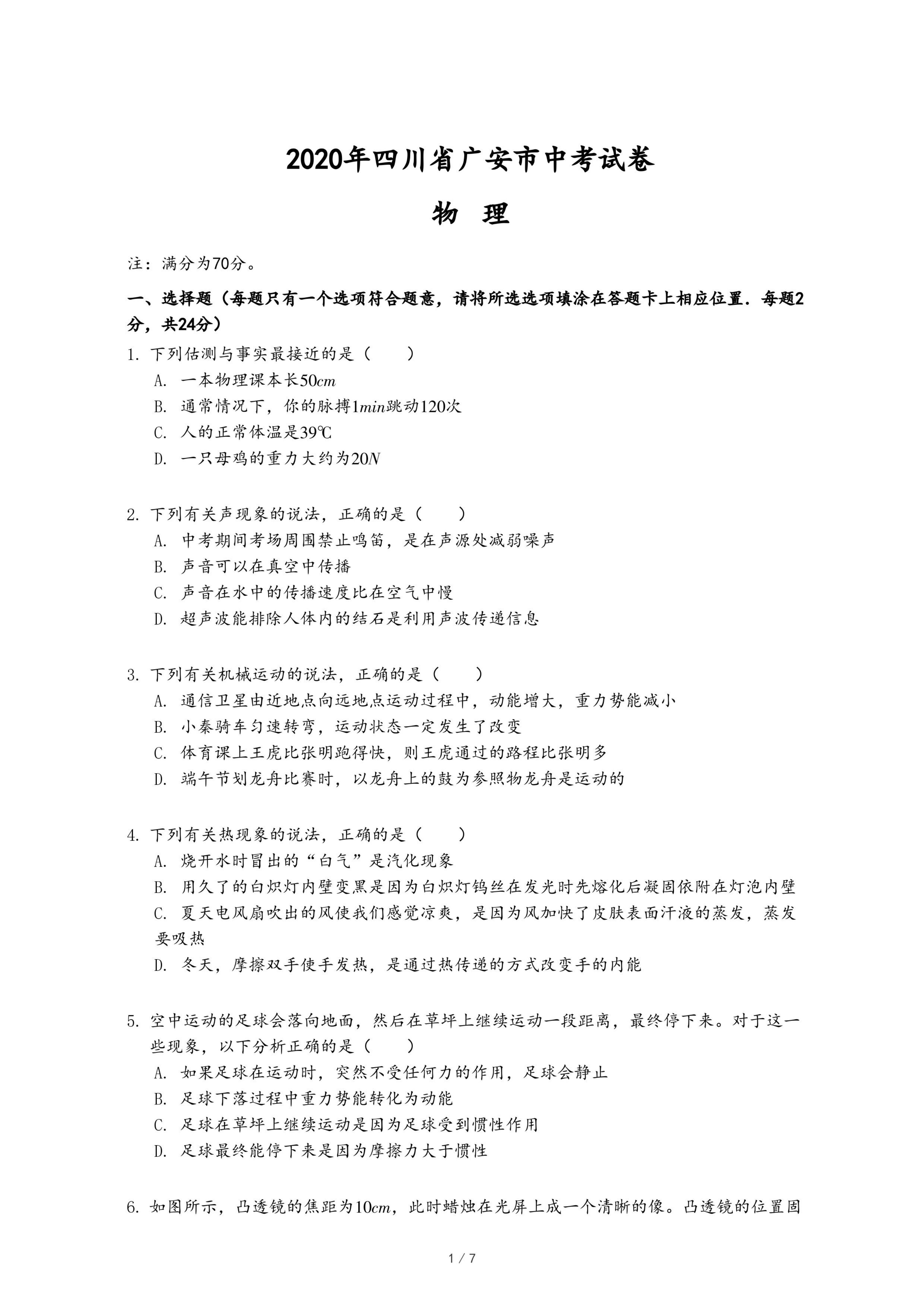 2020年四川省广安市中考试卷

物 理

注：满分为70分。

一、选择题（每题只有一个选项符合题意，请将所选选项填涂在答题卡上相应位置．每题2分，共24分）

1. 下列估测与事实最接近的是（　　）
A. 一本物理课本长$50cm$
B. 通常情况下，你的脉搏$1min$跳动120次
C. 人的正常体温是39℃
D. 一只母鸡的重力大约为$20N$

2. 下列有关声现象的说法，正确的是（　　）
A. 中考期间考场周围禁止鸣笛，是在声源处减弱噪声
B. 声音可以在真空中传播
C. 声音在水中的传播速度比在空气中慢
D. 超声波能排除人体内的结石是利用声波传递信息

3. 下列有关机械运动的说法，正确的是（　　）
A. 通信卫星由近地点向远地点运动过程中，动能增大，重力势能减小
B. 小秦骑车匀速转弯，运动状态一定发生了改变
C. 体育课上王虎比张明跑得快，则王虎通过的路程比张明多
D. 端午节划龙舟比赛时，以龙舟上的鼓为参照物龙舟是运动的

4. 下列有关热现象的说法，正确的是（　　）
A. 烧开水时冒出的“白气”是汽化现象
B. 用久了的白炽灯内壁变黑是因为白炽灯钨丝在发光时先熔化后凝固依附在灯泡内壁
C. 夏天电风扇吹出的风使我们感觉凉爽，是因为风加快了皮肤表面汗液的蒸发，蒸发要吸热
D. 冬天，摩擦双手使手发热，是通过热传递的方式改变手的内能

5. 空中运动的足球会落向地面，然后在草坪上继续运动一段距离，最终停下来。对于这一些现象，以下分析正确的是（　　）
A. 如果足球在运动时，突然不受任何力的作用，足球会静止
B. 足球下落过程中重力势能转化为动能
C. 足球在草坪上继续运动是因为足球受到惯性作用
D. 足球最终能停下来是因为摩擦力大于惯性

6. 如图所示，凸透镜的焦距为$10cm$，此时蜡烛在光屏上成一个清晰的像。凸透镜的位置固

1 / 7